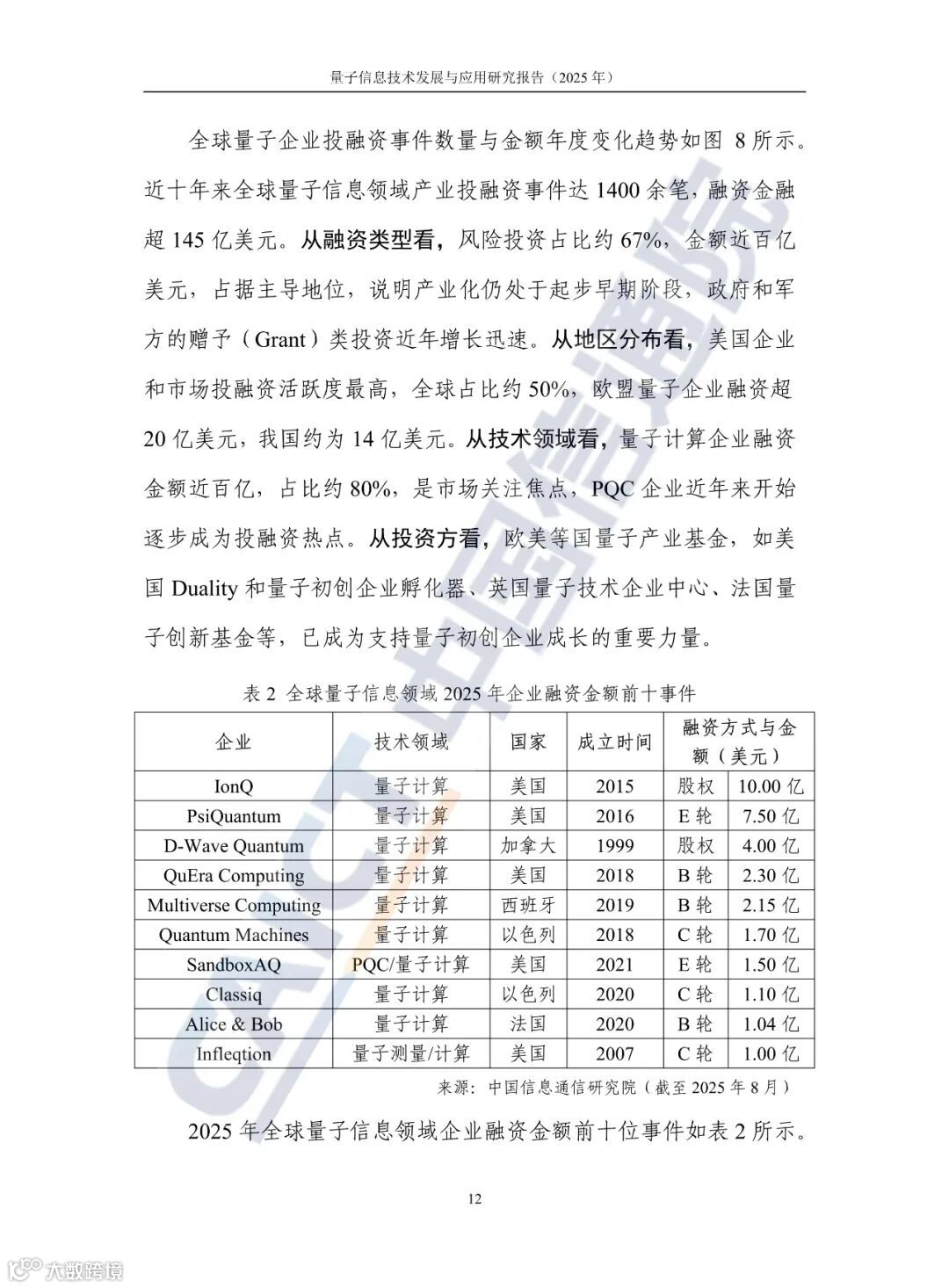 量子信息技术发展与应用研究报告（2025 年）

全球量子企业投融资事件数量与金额年度变化趋势如图 8 所示。近十年来全球量子信息领域产业投融资事件达 1400 余笔，融资金融超 145 亿美元。从融资类型看，风险投资占比约 67%，金额近百亿美元，占据主导地位，说明产业化仍处于起步早期阶段，政府和军方的赠予（Grant）类投资近年增长迅速。从地区分布看，美国企业和市场投融资活跃度最高，全球占比约 50%，欧盟量子企业融资超 20 亿美元，我国约为 14 亿美元。从技术领域看，量子计算企业融资金额近百亿，占比约 80%，是市场关注焦点，PQC 企业近年来开始逐步成为投融资热点。从投资方看，欧美等国量子产业基金，如美国 Duality 和量子初创企业孵化器、英国量子技术企业中心、法国量子创新基金等，已成为支持量子初创企业成长的重要力量。

表 2 全球量子信息领域 2025 年企业融资金额前十事件

| 企业 | 技术领域 | 国家 | 成立时间 | 融资方式与金额（美元） | |
|---|---|---|---|---|---|
| IonQ | 量子计算 | 美国 | 2015 | 股权 | 10.00 亿 |
| PsiQuantum | 量子计算 | 美国 | 2016 | E 轮 | 7.50 亿 |
| D-Wave Quantum | 量子计算 | 加拿大 | 1999 | 股权 | 4.00 亿 |
| QuEra Computing | 量子计算 | 美国 | 2018 | B 轮 | 2.30 亿 |
| Multiverse Computing | 量子计算 | 西班牙 | 2019 | B 轮 | 2.15 亿 |
| Quantum Machines | 量子计算 | 以色列 | 2018 | C 轮 | 1.70 亿 |
| SandboxAQ | PQC/量子计算 | 美国 | 2021 | E 轮 | 1.50 亿 |
| Classiq | 量子计算 | 以色列 | 2020 | C 轮 | 1.10 亿 |
| Alice & Bob | 量子计算 | 法国 | 2020 | B 轮 | 1.04 亿 |
| Infleqtion | 量子测量/计算 | 美国 | 2007 | C 轮 | 1.00 亿 |

来源：中国信息通信研究院（截至 2025 年 8 月）

2025 年全球量子信息领域企业融资金额前十位事件如表 2 所示。

12

CAICT 中国信通院

大数跨境